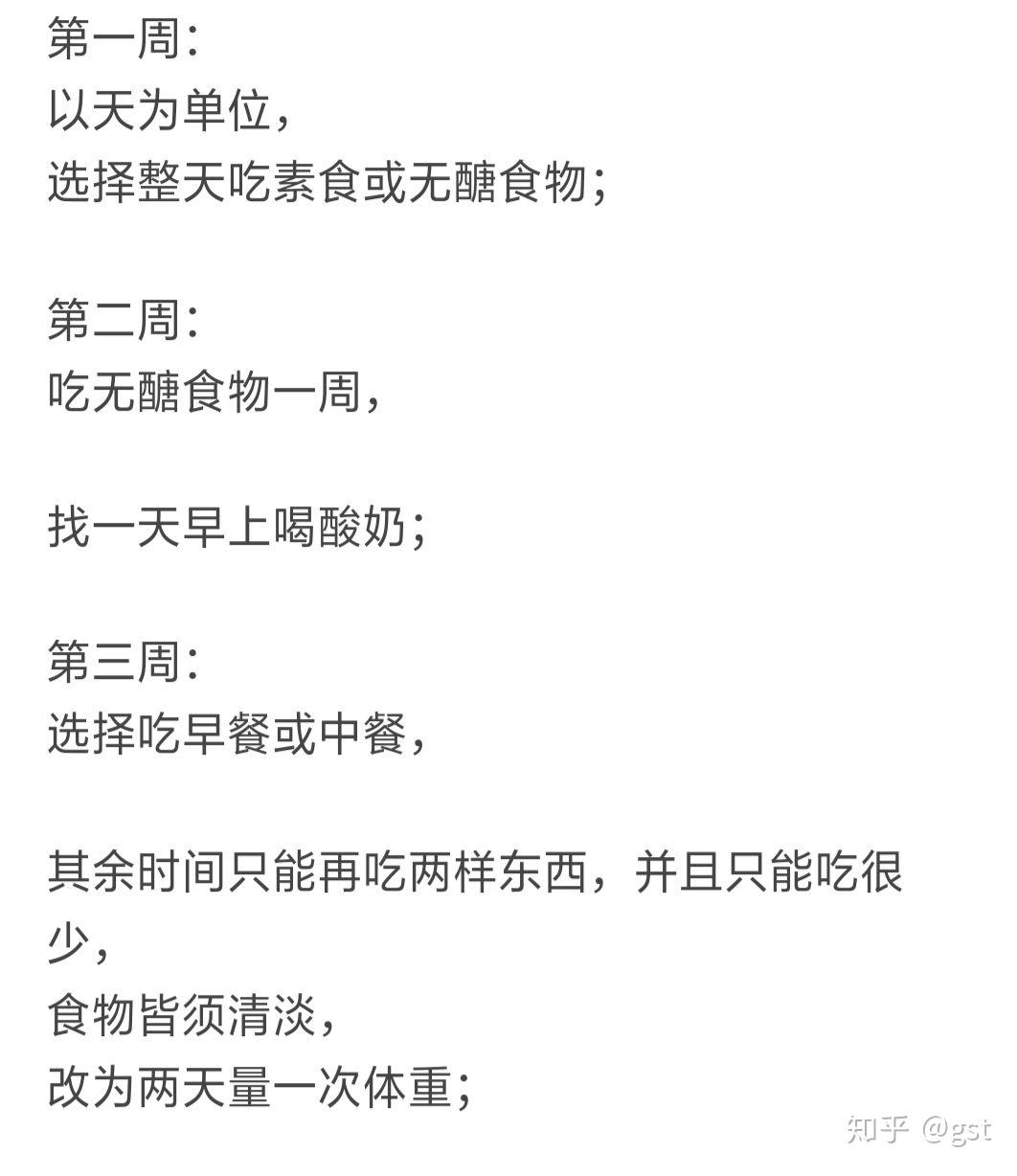 第一周：
以天为单位，
选择整天吃素食或无醣食物；

第二周：
吃无醣食物一周，

找一天早上喝酸奶；

第三周：
选择吃早餐或中餐，

其余时间只能再吃两样东西，并且只能吃很少，
食物皆须清淡，
改为两天量一次体重；

知乎 @gst